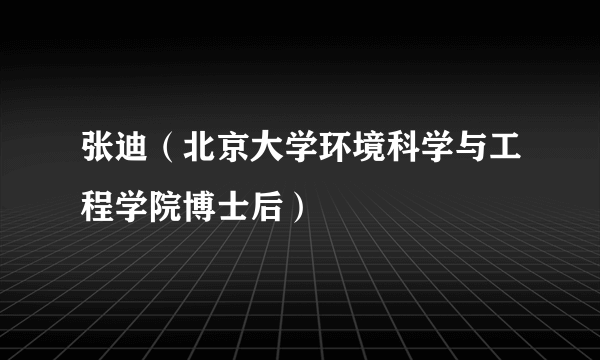 张迪（北京大学环境科学与工程学院博士后）